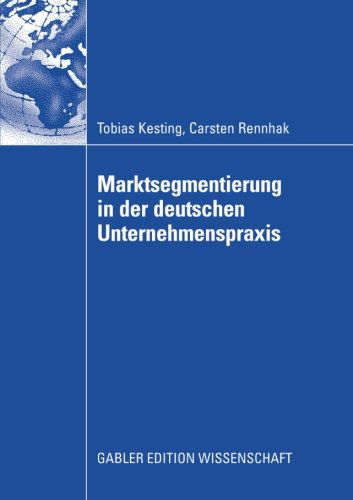 Tobias Kesting, Carsten Rennhak

Marktsegmentierung in der deutschen Unternehmenspraxis

GABLER EDITION WISSENSCHAFT